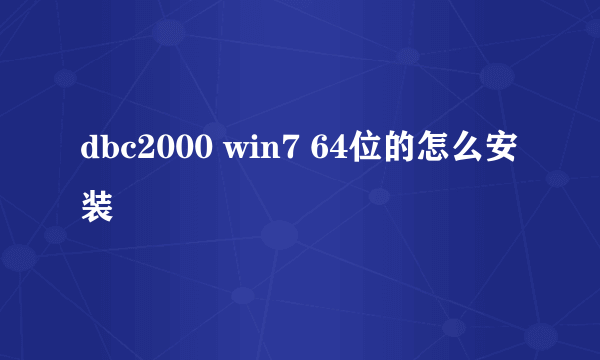 dbc2000 win7 64位的怎么安装